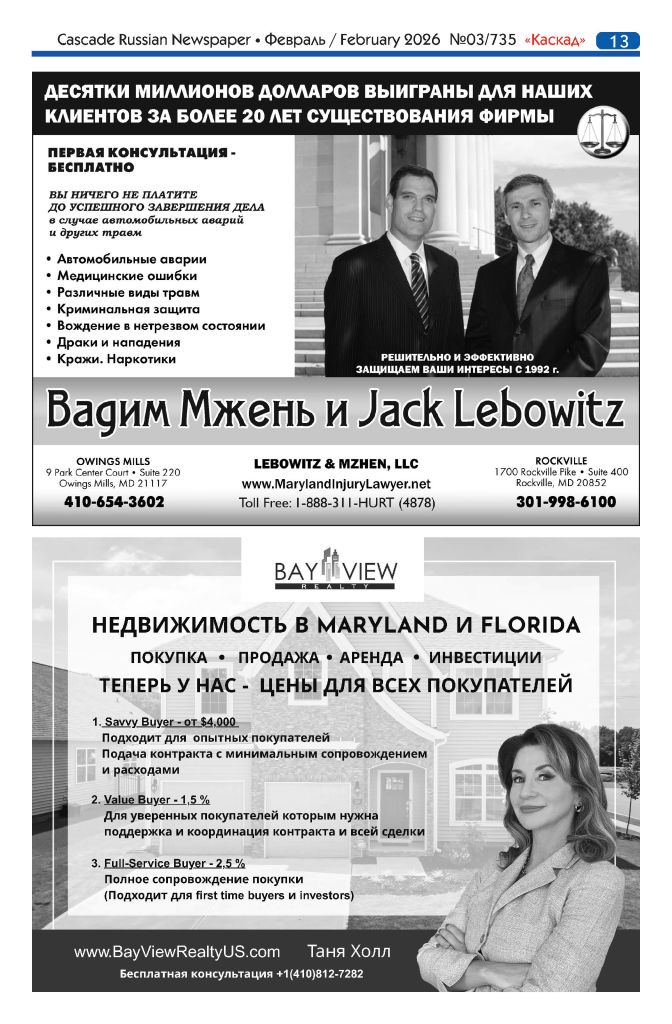 Cascade Russian Newspaper • Февраль / February 2026 №03/735 «Каскад» 13

ДЕСЯТКИ МИЛЛИОНОВ ДОЛЛАРОВ ВЫИГРАНЫ ДЛЯ НАШИХ КЛИЕНТОВ ЗА БОЛЕЕ 20 ЛЕТ СУЩЕСТВОВАНИЯ ФИРМЫ

ПЕРВАЯ КОНСУЛЬТАЦИЯ - БЕСПЛАТНО

ВЫ НИЧЕГО НЕ ПЛАТИТЕ ДО УСПЕШНОГО ЗАВЕРШЕНИЯ ДЕЛА в случае автомобильных аварий и других травм

• Автомобильные аварии
• Медицинские ошибки
• Различные виды травм
• Криминальная защита
• Вождение в нетрезвом состоянии
• Драки и нападения
• Кражи. Наркотики

РЕШИТЕЛЬНО И ЭФФЕКТИВНО ЗАЩИЩАЕМ ВАШИ ИНТЕРЕСЫ С 1992 г.

Вадим Мжень и Jack Lebowitz

OWINGS MILLS
9 Park Center Court • Suite 220
Owings Mills, MD 21117
410-654-3602

LEBOWITZ & MZHEN, LLC
www.MarylandInjuryLawyer.net
Toll Free: 1-888-311-HURT (4878)

ROCKVILLE
1700 Rockville Pike • Suite 400
Rockville, MD 20852
301-998-6100

BAY VIEW
REALTY

НЕДВИЖИМОСТЬ В MARYLAND И FLORIDA

ПОКУПКА • ПРОДАЖА • АРЕНДА • ИНВЕСТИЦИИ

ТЕПЕРЬ У НАС - ЦЕНЫ ДЛЯ ВСЕХ ПОКУПАТЕЛЕЙ

1. Savvy Buyer - от $4,000
Подходит для опытных покупателей
Подача контракта с минимальным сопровождением и расходами

2. Value Buyer - 1,5 %
Для уверенных покупателей которым нужна поддержка и координация контракта и всей сделки

3. Full-Service Buyer - 2,5 %
Полное сопровождение покупки
(Подходит для first time buyers и investors)

www.BayViewRealtyUS.com Таня Холл
Бесплатная консультация +1(410)812-7282